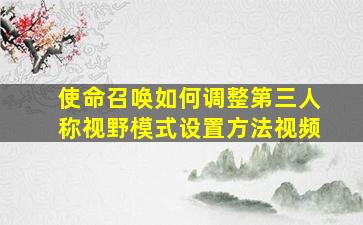 使命召唤如何调整第三人称视野模式设置方法视频